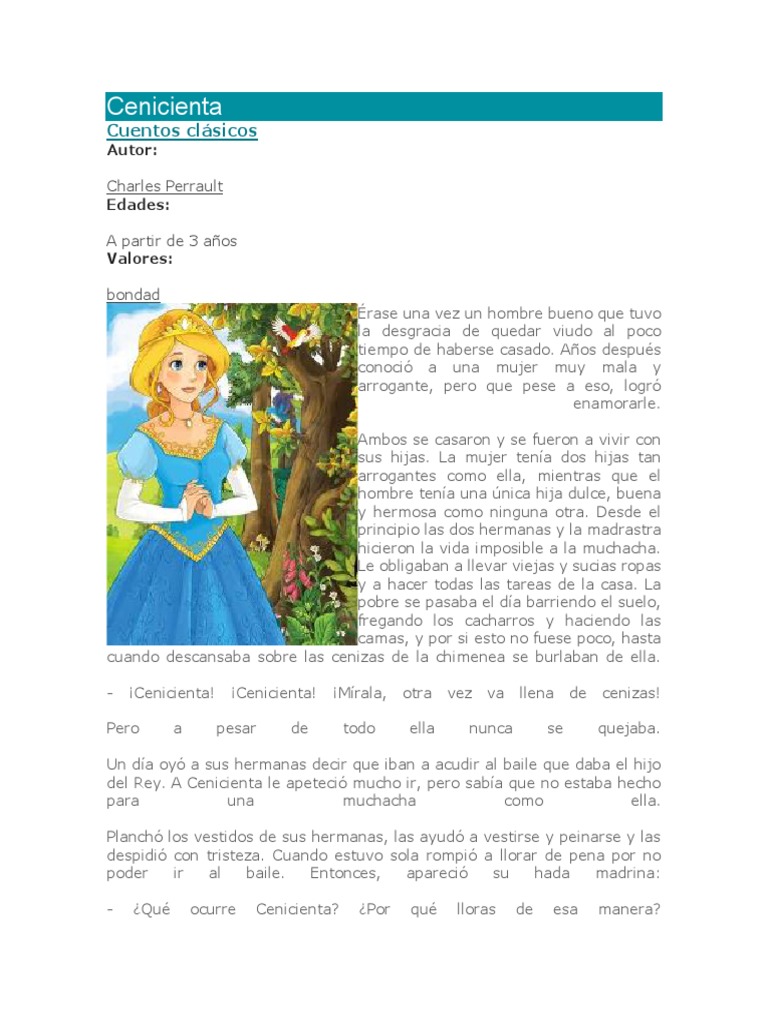 Cenicienta
Cuentos clásicos
Autor:

Charles Perrault
Edades:

A partir de 3 años
Valores:

bondad
Érase una vez un hombre bueno que tuvo la desgracia de quedar viudo al poco tiempo de haberse casado. Años después conoció a una mujer muy mala y arrogante, pero que pese a eso, logró enamorarle.

Ambos se casaron y se fueron a vivir con sus hijas. La mujer tenía dos hijas tan arrogantes como ella, mientras que el hombre tenía una única hija dulce, buena y hermosa como ninguna otra. Desde el principio las dos hermanas y la madrastra hicieron la vida imposible a la muchacha. Le obligaban a llevar viejas y sucias ropas y a hacer todas las tareas de la casa. La pobre se pasaba el día barriendo el suelo, fregando los cacharros y haciendo las camas, y por si esto no fuese poco, hasta cuando descansaba sobre las cenizas de la chimenea se burlaban de ella.

- ¡Cenicienta! ¡Cenicienta! ¡Mírala, otra vez va llena de cenizas!

Pero a pesar de todo ella nunca se quejaba.

Un día oyó a sus hermanas decir que iban a acudir al baile que daba el hijo del Rey. A Cenicienta le apeteció mucho ir, pero sabía que no estaba hecho para una muchacha como ella.

Planchó los vestidos de sus hermanas, las ayudó a vestirse y peinarse y las despidió con tristeza. Cuando estuvo sola rompió a llorar de pena por no poder ir al baile. Entonces, apareció su hada madrina:

- ¿Qué ocurre Cenicienta? ¿Por qué lloras de esa manera?